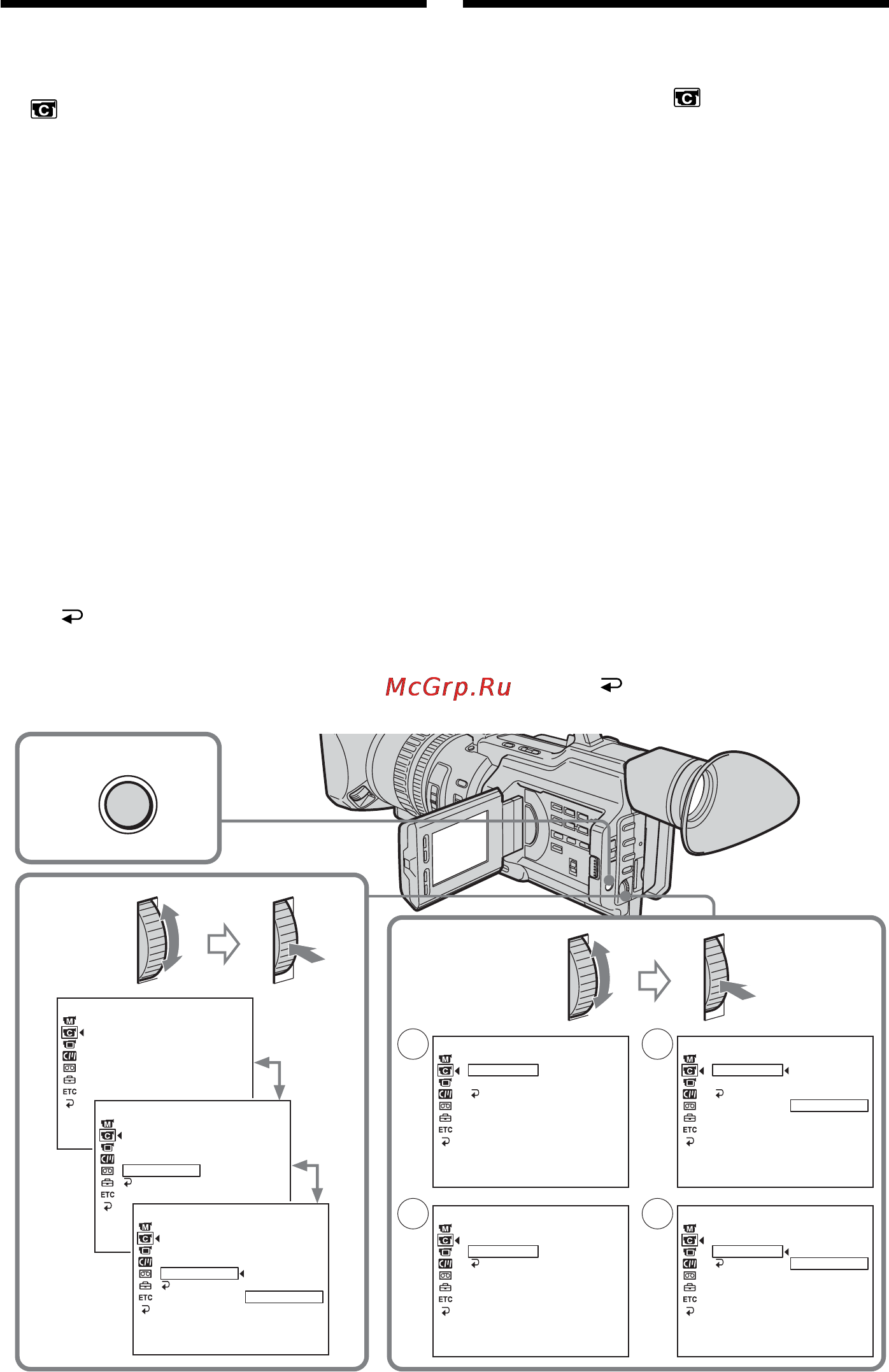 McGrp.Ru

ETC

ETC

ETC

ETC

ETC

ETC

ETC